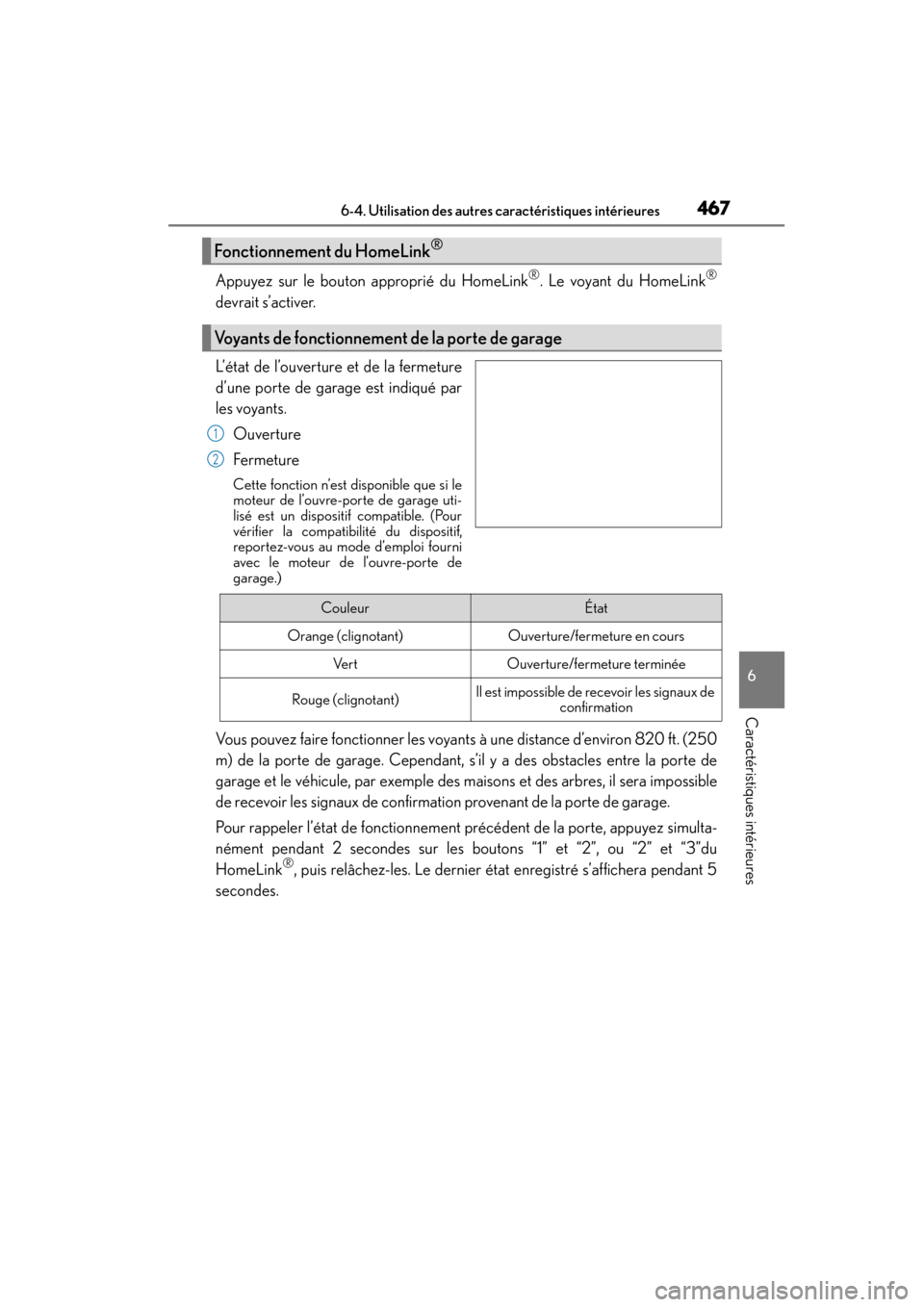 6-4. Utilisation des autres caractéristiques intérieures

467

Fonctionnement du HomeLink®

Appuyez sur le bouton approprié du HomeLink®. Le voyant du HomeLink® devrait s'activer.

Voyants de fonctionnement de la porte de garage

L'état de l'ouverture et de la fermeture d'une porte de garage est indiqué par les voyants.

1 Ouverture

2 Fermeture

Cette fonction n'est disponible que si le moteur de l'ouvre-porte de garage utilisé est un dispositif compatible. (Pour vérifier la compatibilité du dispositif, reportez-vous au mode d'emploi fourni avec le moteur de l'ouvre-porte de garage.)

| Couleur | État |
|---|---|
| Orange (clignotant) | Ouverture/fermeture en cours |
| Vert | Ouverture/fermeture terminée |
| Rouge (clignotant) | Il est impossible de recevoir les signaux de confirmation |

Vous pouvez faire fonctionner les voyants à une distance d'environ 820 ft. (250 m) de la porte de garage. Cependant, s'il y a des obstacles entre la porte de garage et le véhicule, par exemple des maisons et des arbres, il sera impossible de recevoir les signaux de confirmation provenant de la porte de garage.

Pour rappeler l'état de fonctionnement précédent de la porte, appuyez simultanément pendant 2 secondes sur les boutons "1" et "2", ou "2" et "3"du HomeLink®, puis relâchez-les. Le dernier état enregistré s'affichera pendant 5 secondes.

6

Caractéristiques intérieures

carmanualsonline.info